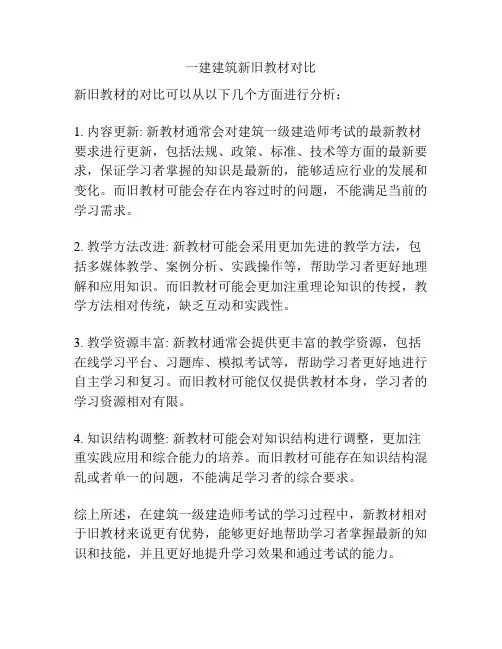 一建建筑新旧教材对比

新旧教材的对比可以从以下几个方面进行分析：

1. 内容更新: 新教材通常会对建筑一级建造师考试的最新教材要求进行更新，包括法规、政策、标准、技术等方面的最新要求，保证学习者掌握的知识是最新的，能够适应行业的发展和变化。而旧教材可能会存在内容过时的问题，不能满足当前的学习需求。

2. 教学方法改进: 新教材可能会采用更加先进的教学方法，包括多媒体教学、案例分析、实践操作等，帮助学习者更好地理解和应用知识。而旧教材可能会更加注重理论知识的传授，教学方法相对传统，缺乏互动和实践性。

3. 教学资源丰富: 新教材通常会提供更丰富的教学资源，包括在线学习平台、习题库、模拟考试等，帮助学习者更好地进行自主学习和复习。而旧教材可能仅仅提供教材本身，学习者的学习资源相对有限。

4. 知识结构调整: 新教材可能会对知识结构进行调整，更加注重实践应用和综合能力的培养。而旧教材可能存在知识结构混乱或者单一的问题，不能满足学习者的综合要求。

综上所述，在建筑一级建造师考试的学习过程中，新教材相对于旧教材来说更有优势，能够更好地帮助学习者掌握最新的知识和技能，并且更好地提升学习效果和通过考试的能力。